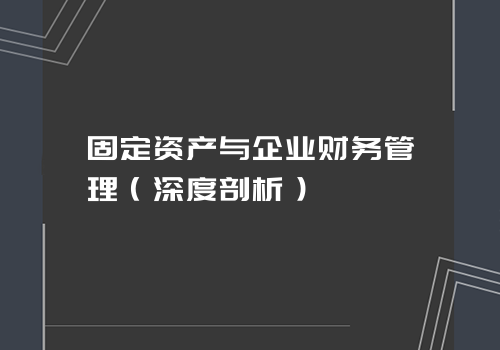 固定资产与企业财务管理（深度剖析）